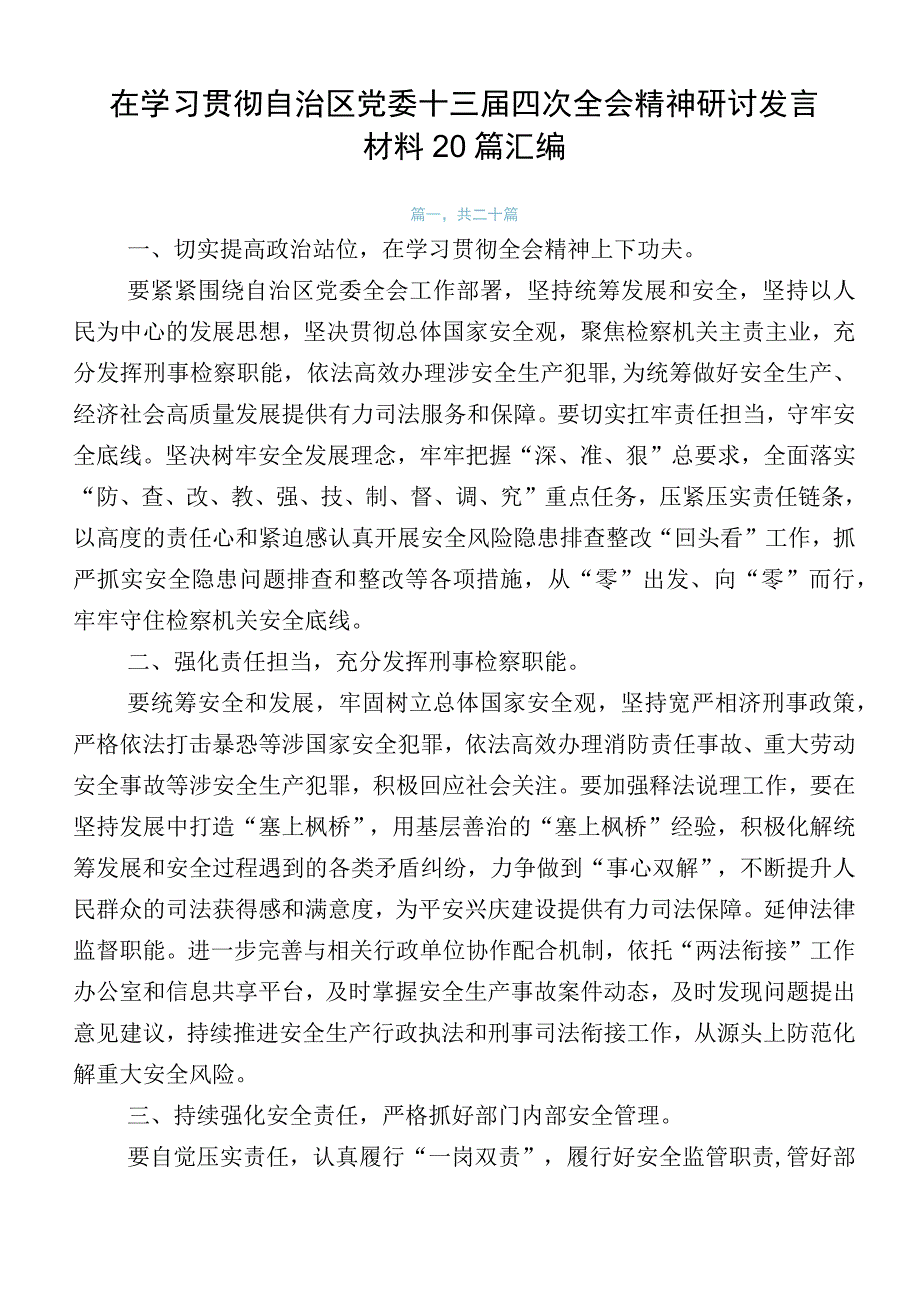 在学习贯彻自治区党委十三届四次全会精神研讨发言材料20篇汇编

篇一，共二十篇

一、切实提高政治站位，在学习贯彻全会精神上下功夫。

要紧紧围绕自治区党委全会工作部署，坚持统筹发展和安全，坚持以人民为中心的发展思想，坚决贯彻总体国家安全观，聚焦检察机关主责主业，充分发挥刑事检察职能，依法高效办理涉安全生产犯罪，为统筹做好安全生产、经济社会高质量发展提供有力司法服务和保障。要切实扛牢责任担当，守牢安全底线。坚决树牢安全发展理念，牢牢把握“深、准、狠”总要求，全面落实“防、查、改、教、强、技、制、督、调、究”重点任务，压紧压实责任链条，以高度的责任心和紧迫感认真开展安全风险隐患排查整改“回头看”工作，抓严抓实安全隐患问题排查和整改等各项措施，从“零”出发、向“零”而行，牢牢守住检察机关安全底线。

二、强化责任担当，充分发挥刑事检察职能。

要统筹安全和发展，牢固树立总体国家安全观，坚持宽严相济刑事政策，严格依法打击暴恐等涉国家安全犯罪，依法高效办理消防责任事故、重大劳动安全事故等涉安全生产犯罪，积极回应社会关注。要加强释法说理工作，要在坚持发展中打造“塞上枫桥”，用基层善治的“塞上枫桥”经验，积极化解统筹发展和安全过程遇到的各类矛盾纠纷，力争做到“事心双解”，不断提升人民群众的司法获得感和满意度，为平安兴庆建设提供有力司法保障。延伸法律监督职能。进一步完善与相关行政单位协作配合机制，依托“两法衔接”工作办公室和信息共享平台，及时掌握安全生产事故案件动态，及时发现问题提出意见建议，持续推进安全生产行政执法和刑事司法衔接工作，从源头上防范化解重大安全风险。

三、持续强化安全责任，严格抓好部门内部安全管理。

要自觉压实责任，认真履行“一岗双责”，履行好安全监管职责,管好部